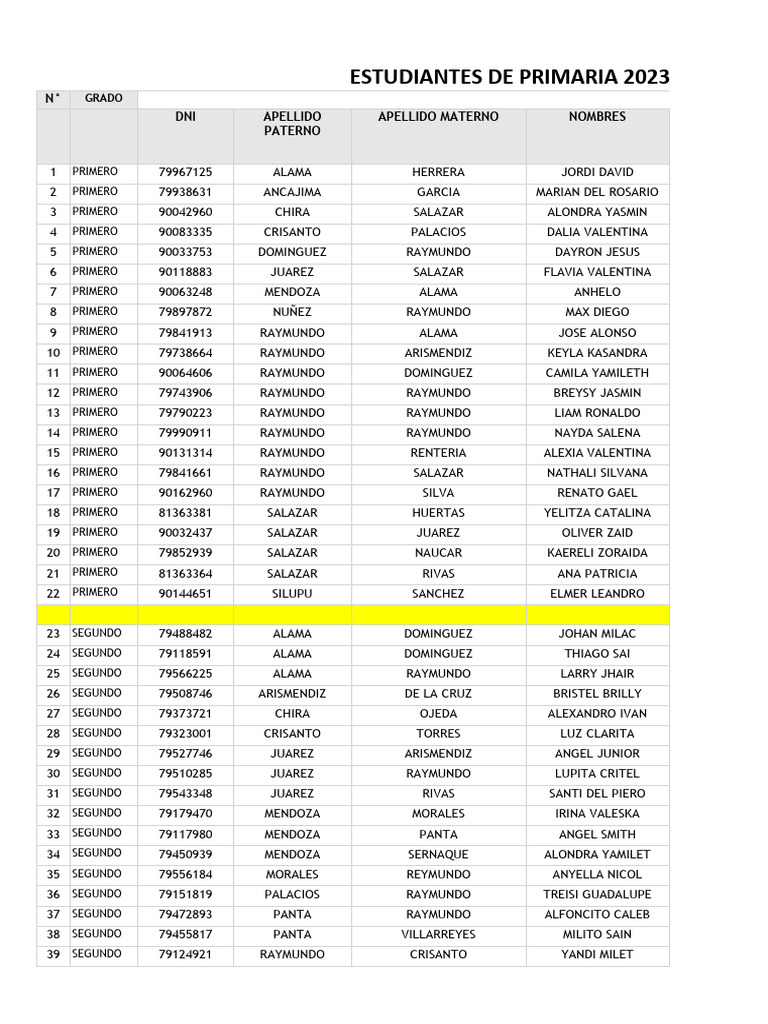 ESTUDIANTES DE PRIMARIA 2023

| N° | GRADO | DNI | APELLIDO PATERNO | APELLIDO MATERNO | NOMBRES |
|---|---|---|---|---|---|
| 1 | PRIMERO | 79967125 | ALAMA | HERRERA | JORDI DAVID |
| 2 | PRIMERO | 79938631 | ANCAJIMA | GARCIA | MARIAN DEL ROSARIO |
| 3 | PRIMERO | 90042960 | CHIRA | SALAZAR | ALONDRA YASMIN |
| 4 | PRIMERO | 90083335 | CRISANTO | PALACIOS | DALIA VALENTINA |
| 5 | PRIMERO | 90033753 | DOMINGUEZ | RAYMUNDO | DAYRON JESUS |
| 6 | PRIMERO | 90118883 | JUAREZ | SALAZAR | FLAVIA VALENTINA |
| 7 | PRIMERO | 90063248 | MENDOZA | ALAMA | ANHELO |
| 8 | PRIMERO | 79897872 | NUÑEZ | RAYMUNDO | MAX DIEGO |
| 9 | PRIMERO | 79841913 | RAYMUNDO | ALAMA | JOSE ALONSO |
| 10 | PRIMERO | 79738664 | RAYMUNDO | ARISMENDIZ | KEYLA KASANDRA |
| 11 | PRIMERO | 90064606 | RAYMUNDO | DOMINGUEZ | CAMILA YAMILETH |
| 12 | PRIMERO | 79743906 | RAYMUNDO | RAYMUNDO | BREYSY JASMIN |
| 13 | PRIMERO | 79790223 | RAYMUNDO | RAYMUNDO | LIAM RONALDO |
| 14 | PRIMERO | 79990911 | RAYMUNDO | RAYMUNDO | NAYDA SALENA |
| 15 | PRIMERO | 90131314 | RAYMUNDO | RENTERIA | ALEXIA VALENTINA |
| 16 | PRIMERO | 79841661 | RAYMUNDO | SALAZAR | NATHALI SILVANA |
| 17 | PRIMERO | 90162960 | RAYMUNDO | SILVA | RENATO GAEL |
| 18 | PRIMERO | 81363381 | SALAZAR | HUERTAS | YELITZA CATALINA |
| 19 | PRIMERO | 90032437 | SALAZAR | JUAREZ | OLIVER ZAID |
| 20 | PRIMERO | 79852939 | SALAZAR | NAUCAR | KAERELI ZORAIDA |
| 21 | PRIMERO | 81363364 | SALAZAR | RIVAS | ANA PATRICIA |
| 22 | PRIMERO | 90144651 | SILUPU | SANCHEZ | ELMER LEANDRO |
| | | | | | |
| 23 | SEGUNDO | 79488482 | ALAMA | DOMINGUEZ | JOHAN MILAC |
| 24 | SEGUNDO | 79118591 | ALAMA | DOMINGUEZ | THIAGO SAI |
| 25 | SEGUNDO | 79566225 | ALAMA | RAYMUNDO | LARRY JHAIR |
| 26 | SEGUNDO | 79508746 | ARISMENDIZ | DE LA CRUZ | BRISTEL BRILLY |
| 27 | SEGUNDO | 79373721 | CHIRA | OJEDA | ALEXANDRO IVAN |
| 28 | SEGUNDO | 79323001 | CRISANTO | TORRES | LUZ CLARITA |
| 29 | SEGUNDO | 79527746 | JUAREZ | ARISMENDIZ | ANGEL JUNIOR |
| 30 | SEGUNDO | 79510285 | JUAREZ | RAYMUNDO | LUPITA CRITEL |
| 31 | SEGUNDO | 79543348 | JUAREZ | RIVAS | SANTI DEL PIERO |
| 32 | SEGUNDO | 79179470 | MENDOZA | MORALES | IRINA VALESKA |
| 33 | SEGUNDO | 79117980 | MENDOZA | PANTA | ANGEL SMITH |
| 34 | SEGUNDO | 79450939 | MENDOZA | SERNAQUE | ALONDRA YAMILET |
| 35 | SEGUNDO | 79556184 | MORALES | REYMUNDO | ANYELLA NICOL |
| 36 | SEGUNDO | 79151819 | PALACIOS | RAYMUNDO | TREISI GUADALUPE |
| 37 | SEGUNDO | 79472893 | PANTA | RAYMUNDO | ALFONCITO CALEB |
| 38 | SEGUNDO | 79455817 | PANTA | VILLARREYES | MILITO SAIN |
| 39 | SEGUNDO | 79124921 | RAYMUNDO | CRISANTO | YANDI MILET |